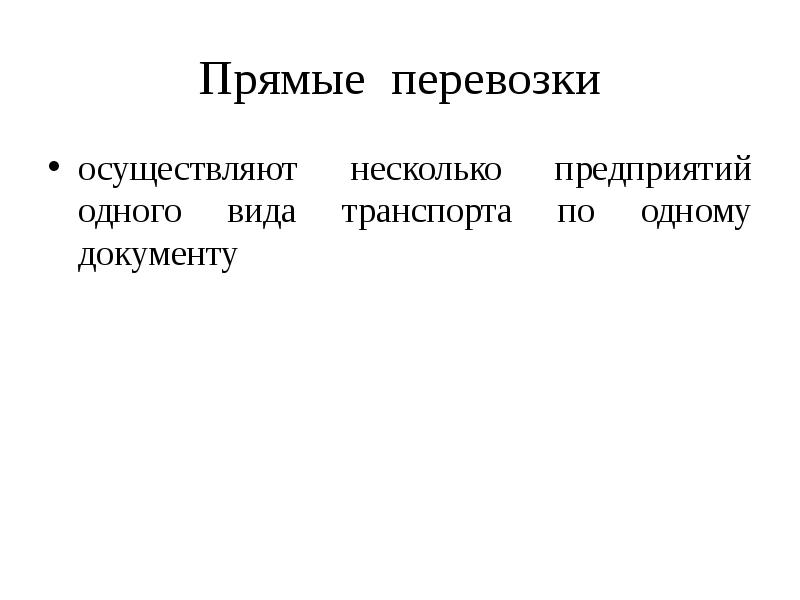 Прямые перевозки

• осуществляют несколько предприятий одного вида транспорта по одному документу